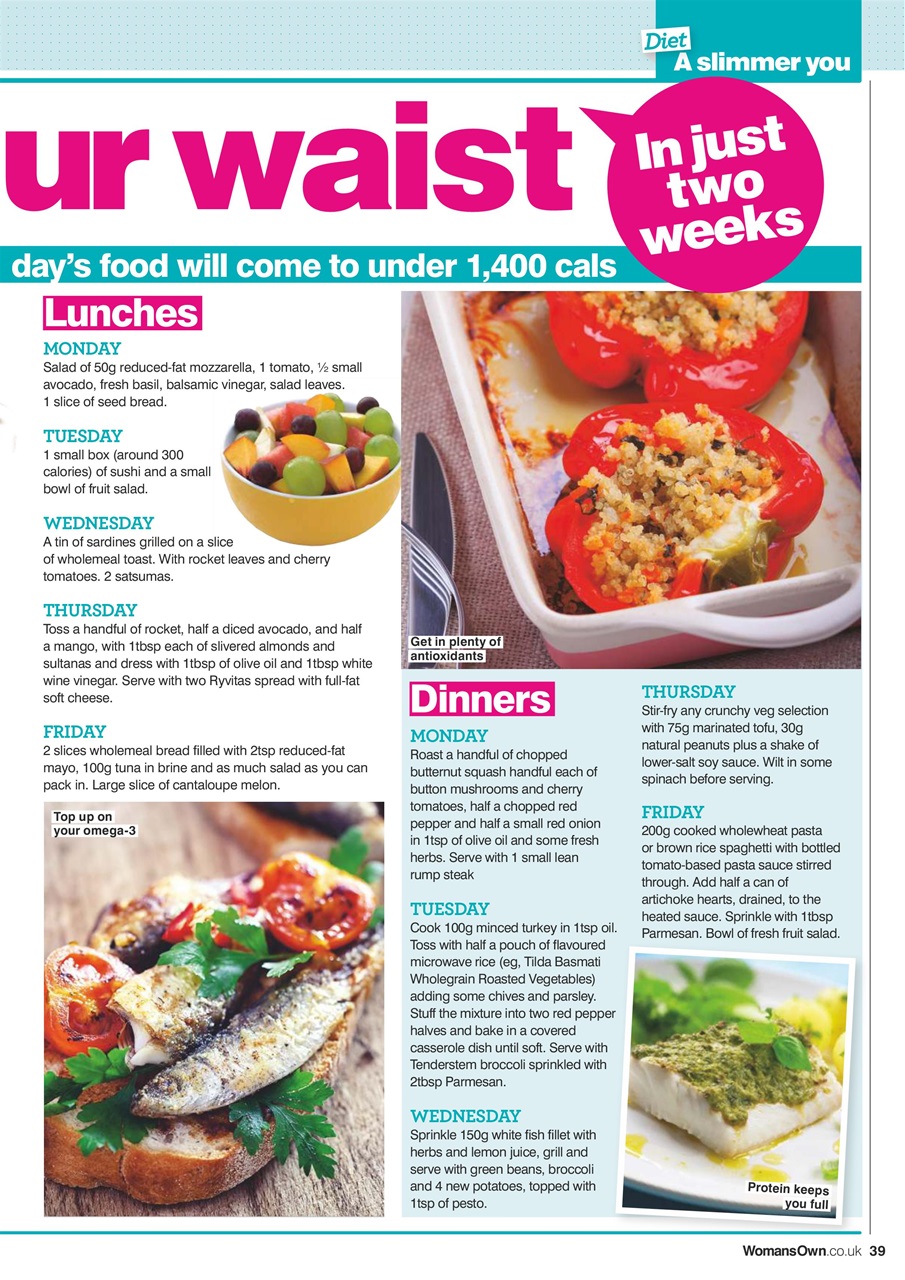 Diet
A slimmer you

ur waist

In just two weeks

day's food will come to under 1,400 cals

Lunches

MONDAY
Salad of 50g reduced-fat mozzarella, 1 tomato, ½ small avocado, fresh basil, balsamic vinegar, salad leaves. 1 slice of seed bread.

TUESDAY
1 small box (around 300 calories) of sushi and a small bowl of fruit salad.

WEDNESDAY
A tin of sardines grilled on a slice of wholemeal toast. With rocket leaves and cherry tomatoes. 2 satsumas.

THURSDAY
Toss a handful of rocket, half a diced avocado, and half a mango, with 1tbsp each of slivered almonds and sultanas and dress with 1tbsp of olive oil and 1tbsp white wine vinegar. Serve with two Ryvitas spread with full-fat soft cheese.

FRIDAY
2 slices wholemeal bread filled with 2tsp reduced-fat mayo, 100g tuna in brine and as much salad as you can pack in. Large slice of cantaloupe melon.

Top up on your omega-3

Get in plenty of antioxidants

Dinners

MONDAY
Roast a handful of chopped butternut squash handful each of button mushrooms and cherry tomatoes, half a chopped red pepper and half a small red onion in 1tsp of olive oil and some fresh herbs. Serve with 1 small lean rump steak

TUESDAY
Cook 100g minced turkey in 1tsp oil. Toss with half a pouch of flavoured microwave rice (eg, Tilda Basmati Wholegrain Roasted Vegetables) adding some chives and parsley. Stuff the mixture into two red pepper halves and bake in a covered casserole dish until soft. Serve with Tenderstem broccoli sprinkled with 2tbsp Parmesan.

WEDNESDAY
Sprinkle 150g white fish fillet with herbs and lemon juice, grill and serve with green beans, broccoli and 4 new potatoes, topped with 1tsp of pesto.

THURSDAY
Stir-fry any crunchy veg selection with 75g marinated tofu, 30g natural peanuts plus a shake of lower-salt soy sauce. Wilt in some spinach before serving.

FRIDAY
200g cooked wholewheat pasta or brown rice spaghetti with bottled tomato-based pasta sauce stirred through. Add half a can of artichoke hearts, drained, to the heated sauce. Sprinkle with 1tbsp Parmesan. Bowl of fresh fruit salad.

Protein keeps you full

WomansOwn.co.uk 39